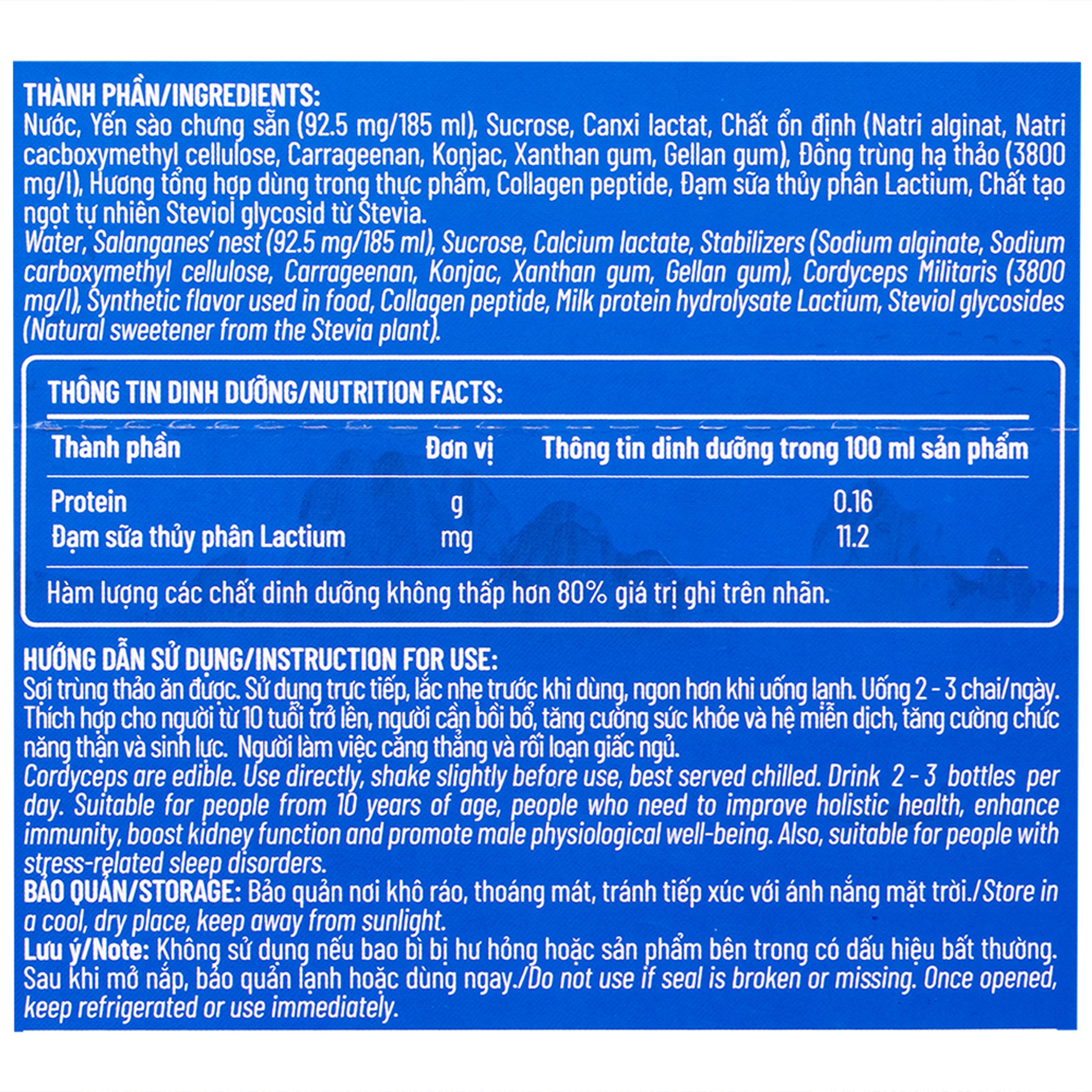 THÀNH PHẦN/INGREDIENTS:
Nước, Yến sào chưng sẵn (92.5 mg/185 ml), Sucrose, Canxi lactat, Chất ổn định (Natri alginat, Natri cacboxymethyl cellulose, Carrageenan, Konjac, Xanthan gum, Gellan gum), Đông trùng hạ thảo (3800 mg/l), Hương tổng hợp dùng trong thực phẩm, Collagen peptide, Đạm sữa thủy phân Lactium, Chất tạo ngọt tự nhiên Steviol glycosid từ Stevia.
Water, Salanganes' nest (92.5 mg/185 ml), Sucrose, Calcium lactate, Stabilizers (Sodium alginate, Sodium carboxymethyl cellulose, Carrageenan, Konjac, Xanthan gum, Gellan gum), Cordyceps Militaris (3800 mg/l), Synthetic flavor used in food, Collagen peptide, Milk protein hydrolysate Lactium, Steviol glycosides (Natural sweetener from the Stevia plant).

THÔNG TIN DINH DƯỠNG/NUTRITION FACTS:

| Thành phần | Đơn vị | Thông tin dinh dưỡng trong 100 ml sản phẩm |
|---|---|---|
| Protein | g | 0.16 |
| Đạm sữa thủy phân Lactium | mg | 11.2 |

Hàm lượng các chất dinh dưỡng không thấp hơn 80% giá trị ghi trên nhãn.

HƯỚNG DẪN SỬ DỤNG/INSTRUCTION FOR USE:
Sợi trùng thảo ăn được. Sử dụng trực tiếp, lắc nhẹ trước khi dùng, ngon hơn khi uống lạnh. Uống 2 - 3 chai/ngày. Thích hợp cho người từ 10 tuổi trở lên, người cần bồi bổ, tăng cường sức khỏe và hệ miễn dịch, tăng cường chức năng thận và sinh lực. Người làm việc căng thẳng và rối loạn giấc ngủ.
Cordyceps are edible. Use directly, shake slightly before use, best served chilled. Drink 2 - 3 bottles per day. Suitable for people from 10 years of age, people who need to improve holistic health, enhance immunity, boost kidney function and promote male physiological well-being. Also, suitable for people with stress-related sleep disorders.
BẢO QUẢN/STORAGE: Bảo quản nơi khô ráo, thoáng mát, tránh tiếp xúc với ánh nắng mặt trời./Store in a cool, dry place, keep away from sunlight.
Lưu ý/Note: Không sử dụng nếu bao bì bị hư hỏng hoặc sản phẩm bên trong có dấu hiệu bất thường. Sau khi mở nắp, bảo quản lạnh hoặc dùng ngay./Do not use if seal is broken or missing. Once opened, keep refrigerated or use immediately.